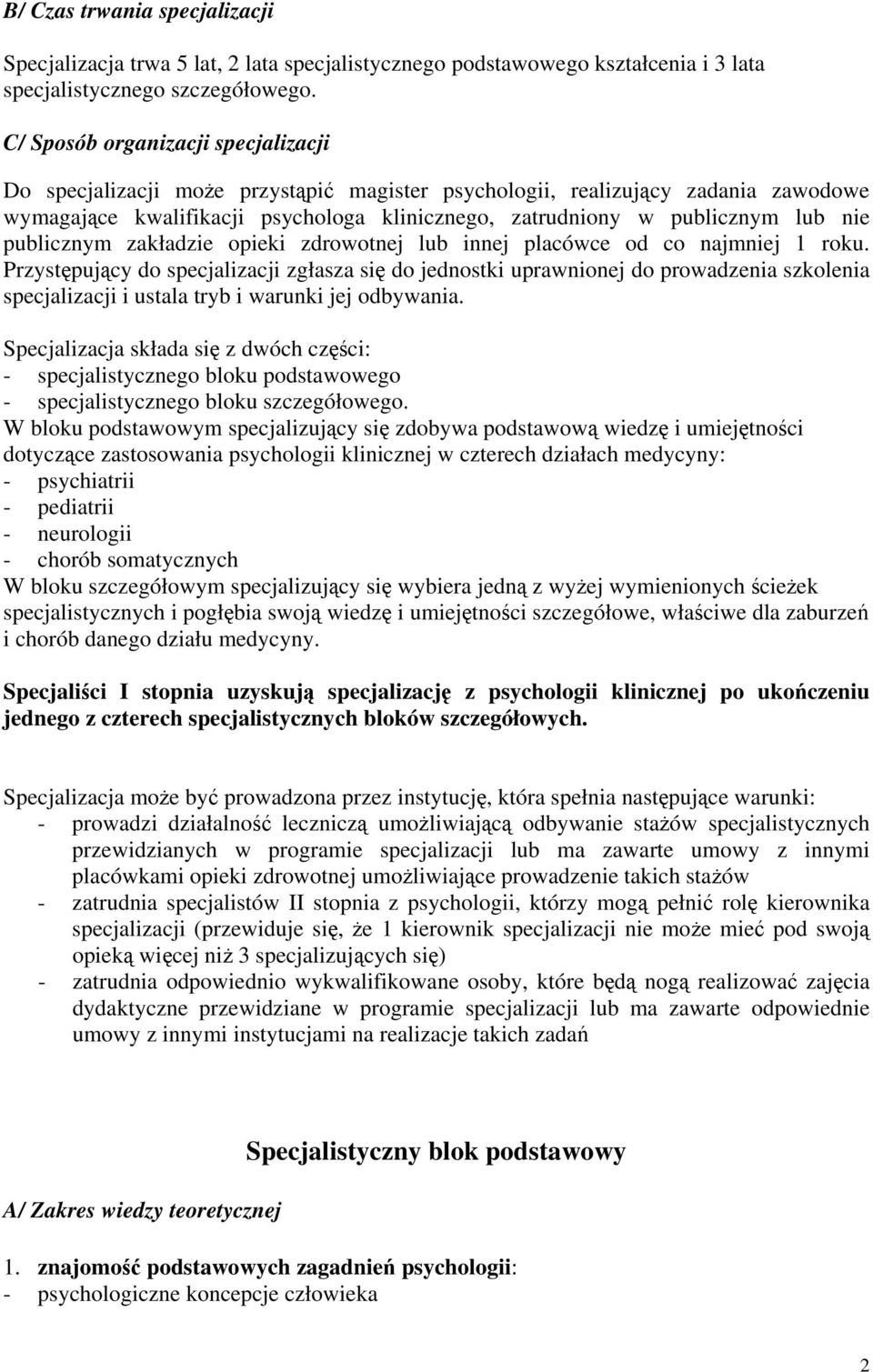 B/ Czas trwania specjalizacji

Specjalizacja trwa 5 lat, 2 lata specjalistycznego podstawowego kształcenia i 3 lata specjalistycznego szczegółowego.

C/ Sposób organizacji specjalizacji

Do specjalizacji może przystąpić magister psychologii, realizujący zadania zawodowe wymagające kwalifikacji psychologa klinicznego, zatrudniony w publicznym lub nie publicznym zakładzie opieki zdrowotnej lub innej placówce od co najmniej 1 roku. Przystępujący do specjalizacji zgłasza się do jednostki uprawnionej do prowadzenia szkolenia specjalizacji i ustala tryb i warunki jej odbywania.

Specjalizacja składa się z dwóch części:
- specjalistycznego bloku podstawowego
- specjalistycznego bloku szczegółowego.
W bloku podstawowym specjalizujący się zdobywa podstawową wiedzę i umiejętności dotyczące zastosowania psychologii klinicznej w czterech działach medycyny:
- psychiatrii
- pediatrii
- neurologii
- chorób somatycznych
W bloku szczegółowym specjalizujący się wybiera jedną z wyżej wymienionych ścieżek specjalistycznych i pogłębia swoją wiedzę i umiejętności szczegółowe, właściwe dla zaburzeń i chorób danego działu medycyny.

Specjaliści I stopnia uzyskują specjalizację z psychologii klinicznej po ukończeniu jednego z czterech specjalistycznych bloków szczegółowych.

Specjalizacja może być prowadzona przez instytucję, która spełnia następujące warunki:
- prowadzi działalność leczniczą umożliwiającą odbywanie stażów specjalistycznych przewidzianych w programie specjalizacji lub ma zawarte umowy z innymi placówkami opieki zdrowotnej umożliwiające prowadzenie takich stażów
- zatrudnia specjalistów II stopnia z psychologii, którzy mogą pełnić rolę kierownika specjalizacji (przewiduje się, że 1 kierownik specjalizacji nie może mieć pod swoją opieką więcej niż 3 specjalizujących się)
- zatrudnia odpowiednio wykwalifikowane osoby, które będą nogą realizować zajęcia dydaktyczne przewidziane w programie specjalizacji lub ma zawarte odpowiednie umowy z innymi instytucjami na realizacje takich zadań

Specjalistyczny blok podstawowy

A/ Zakres wiedzy teoretycznej

1. znajomość podstawowych zagadnień psychologii:
- psychologiczne koncepcje człowieka

2